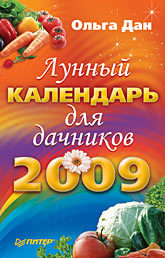 Ольга Дан

Лунный КАЛЕНДАРЬ для дачников 2009

ПИТЕР